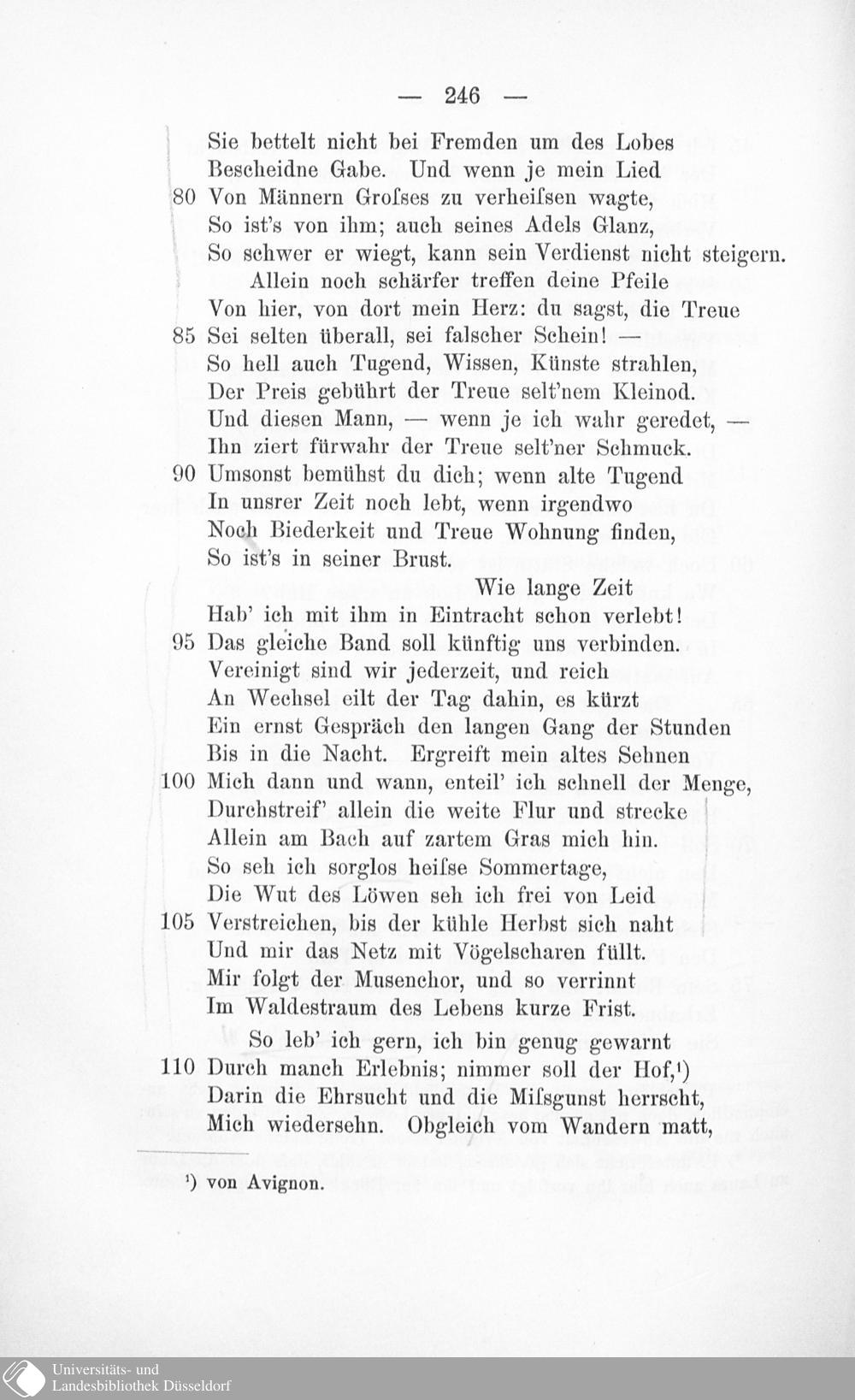 — 246 —

Sie bettelt nicht bei Fremden um des Lobes
Bescheidne Gabe. Und wenn je mein Lied
80 Von Männern Grofses zu verheifsen wagte,
So ist's von ihm; auch seines Adels Glanz,
So schwer er wiegt, kann sein Verdienst nicht steigern.
Allein noch schärfer treffen deine Pfeile
Von hier, von dort mein Herz: du sagst, die Treue
85 Sei selten überall, sei falscher Schein! —
So hell auch Tugend, Wissen, Künste strahlen,
Der Preis gebührt der Treue selt'nem Kleinod.
Und diesen Mann, — wenn je ich wahr geredet, —
Ihn ziert fürwahr der Treue selt'ner Schmuck.
90 Umsonst bemühst du dich; wenn alte Tugend
In unsrer Zeit noch lebt, wenn irgendwo
Noch Biederkeit und Treue Wohnung finden,
So ist's in seiner Brust.
Wie lange Zeit
Hab' ich mit ihm in Eintracht schon verlebt!
95 Das gleiche Band soll künftig uns verbinden.
Vereinigt sind wir jederzeit, und reich
An Wechsel eilt der Tag dahin, es kürzt
Ein ernst Gespräch den langen Gang der Stunden
Bis in die Nacht. Ergreift mein altes Sehnen
100 Mich dann und wann, enteil' ich schnell der Menge,
Durchstreif' allein die weite Flur und strecke
Allein am Bach auf zartem Gras mich hin.
So seh ich sorglos heifse Sommertage,
Die Wut des Löwen seh ich frei von Leid
105 Verstreichen, bis der kühle Herbst sich naht
Und mir das Netz mit Vögelscharen füllt.
Mir folgt der Musenchor, und so verrinnt
Im Waldestraum des Lebens kurze Frist.
So leb' ich gern, ich bin genug gewarnt
110 Durch manch Erlebnis; nimmer soll der Hof,¹)
Darin die Ehrsucht und die Mifsgunst herrscht,
Mich wiedersehn. Obgleich vom Wandern matt,

¹) von Avignon.

Universitäts- und
Landesbibliothek Düsseldorf